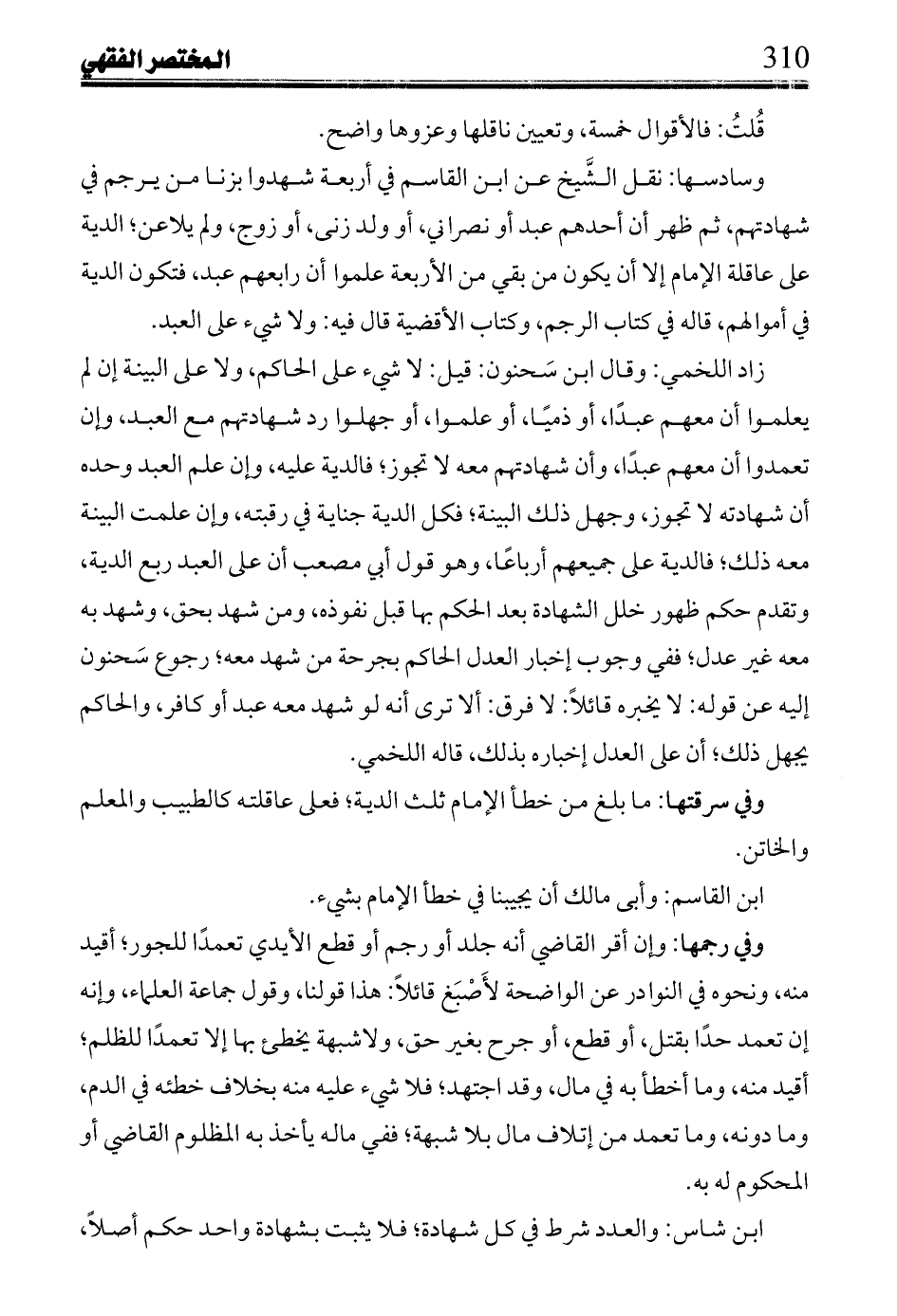 المختصر الفقهي 310

قُلتُ: فالأقوال خمسة، وتعيين ناقلها وعزوها واضح.

وسادسها: نقل الشَّيخ عن ابن القاسم في أربعة شهدوا بزنا من يرجم في شهادتهم، ثم ظهر أن أحدهم عبد أو نصراني، أو ولد زنى، أو زوج، ولم يلاعن؛ الدية على عاقلة الإمام إلا أن يكون من بقي من الأربعة علموا أن رابعهم عبد، فتكون الدية في أموالهم، قاله في كتاب الرجم، وكتاب الأقضية قال فيه: ولا شيء على العبد.

زاد اللخمي: وقال ابن سَحنون: قيل: لا شيء على الحاكم، ولا على البينة إن لم يعلموا أن معهم عبدًا، أو ذميًا، أو علموا، أو جهلوا رد شهادتهم مع العبد، وإن تعمدوا أن معهم عبدًا، وأن شهادتهم معه لا تجوز؛ فالدية عليه، وإن علم العبد وحده أن شهادته لا تجوز، وجهل ذلك البينة؛ فكل الدية جناية في رقبته، وإن علمت البينة معه ذلك؛ فالدية على جميعهم أرباعًا، وهو قول أبي مصعب أن على العبد ربع الدية، وتقدم حكم ظهور خلل الشهادة بعد الحكم بها قبل نفوذه، ومن شهد بحق، وشهد به معه غير عدل؛ ففي وجوب إخبار العدل الحاكم بجرحة من شهد معه؛ رجوع سَحنون إليه عن قوله: لا يخبره قائلاً: لا فرق: ألا ترى أنه لو شهد معه عبد أو كافر، والحاكم يجهل ذلك؛ أن على العدل إخباره بذلك، قاله اللخمي.

وفي سرقتها: ما بلغ من خطأ الإمام ثلث الدية؛ فعلى عاقلته كالطبيب والمعلم والخاتن.

ابن القاسم: وأبى مالك أن يجيبنا في خطأ الإمام بشيء.

وفي رجمها: وإن أقر القاضي أنه جلد أو رجم أو قطع الأيدي تعمدًا للجور؛ أقيد منه، ونحوه في النوادر عن الواضحة لأَصْبَغ قائلاً: هذا قولنا، وقول جماعة العلماء، وإنه إن تعمد حدًا بقتل، أو قطع، أو جرح بغير حق، ولا شبهة يخطئ بها إلا تعمدًا للظلم؛ أقيد منه، وما أخطأ به في مال، وقد اجتهد؛ فلا شيء عليه منه بخلاف خطئه في الدم، وما دونه، وما تعمد من إتلاف مال بلا شبهة؛ ففي ماله يأخذ به المظلوم القاضي أو المحكوم له به.

ابن شاس: والعدد شرط في كل شهادة؛ فلا يثبت بشهادة واحد حكم أصلاً،